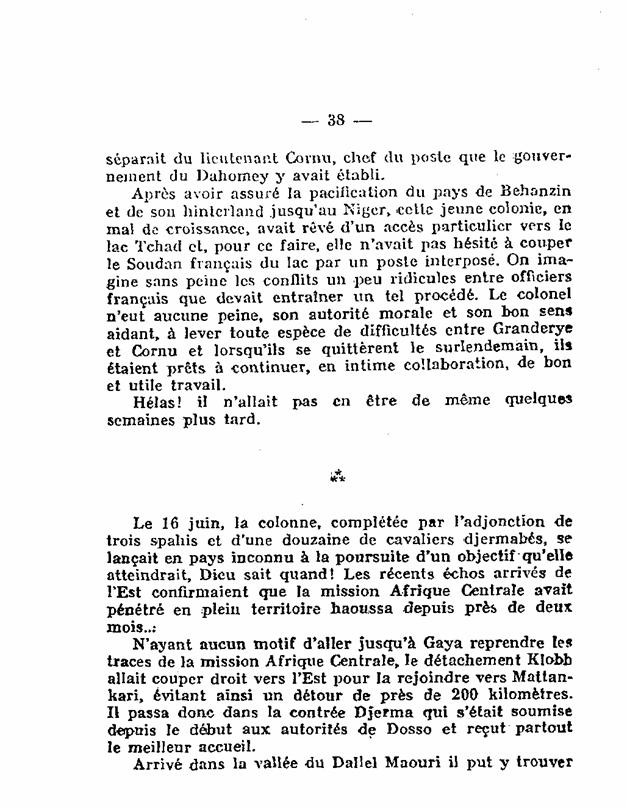 — 38 —

séparait du lieutenant Cornu, chef du poste que le gouvernement du Dahomey y avait établi.

Après avoir assuré la pacification du pays de Behanzin et de son hinterland jusqu'au Niger, cette jeune colonie, en mal de croissance, avait rêvé d'un accès particulier vers le lac Tchad et, pour ce faire, elle n'avait pas hésité à couper le Soudan français du lac par un poste interposé. On imagine sans peine les conflits un peu ridicules entre officiers français que devait entraîner un tel procédé. Le colonel n'eut aucune peine, son autorité morale et son bon sens aidant, à lever toute espèce de difficultés entre Granderye et Cornu et lorsqu'ils se quittèrent le surlendemain, ils étaient prêts à continuer, en intime collaboration, de bon et utile travail.

Hélas! il n'allait pas en être de même quelques semaines plus tard.

⁂

Le 16 juin, la colonne, complétée par l'adjonction de trois spahis et d'une douzaine de cavaliers djermabés, se lançait en pays inconnu à la poursuite d'un objectif qu'elle atteindrait, Dieu sait quand! Les récents échos arrivés de l'Est confirmaient que la mission Afrique Centrale avait pénétré en plein territoire haoussa depuis près de deux mois..:

N'ayant aucun motif d'aller jusqu'à Gaya reprendre les traces de la mission Afrique Centrale, le détachement Klobb allait couper droit vers l'Est pour la rejoindre vers Mattankari, évitant ainsi un détour de près de 200 kilomètres. Il passa donc dans la contrée Djerma qui s'était soumise depuis le début aux autorités de Dosso et reçut partout le meilleur accueil.

Arrivé dans la vallée du Dallel Maouri il put y trouver